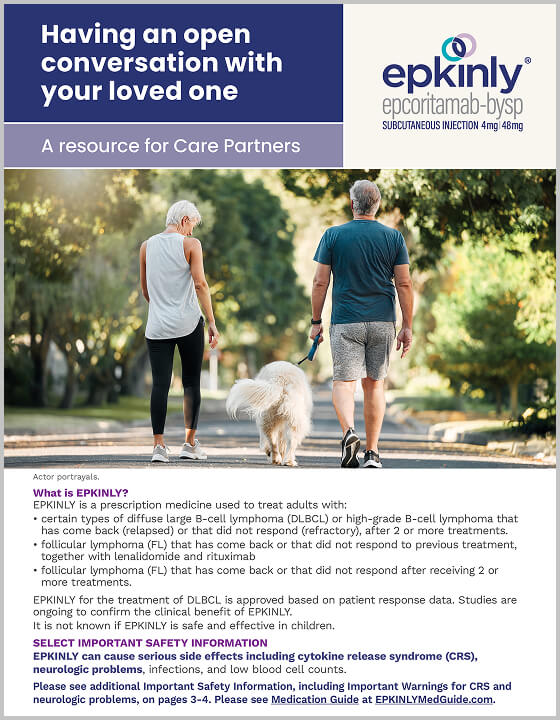 Having an open conversation with your loved one

A resource for Care Partners

epkinly®
epcoritamab-bysp
SUBCUTANEOUS INJECTION 4mg | 48mg

Actor portrayals.

What is EPKINLY?
EPKINLY is a prescription medicine used to treat adults with:
• certain types of diffuse large B-cell lymphoma (DLBCL) or high-grade B-cell lymphoma that has come back (relapsed) or that did not respond (refractory), after 2 or more treatments.
• follicular lymphoma (FL) that has come back or that did not respond to previous treatment, together with lenalidomide and rituximab
• follicular lymphoma (FL) that has come back or that did not respond after receiving 2 or more treatments.

EPKINLY for the treatment of DLBCL is approved based on patient response data. Studies are ongoing to confirm the clinical benefit of EPKINLY.
It is not known if EPKINLY is safe and effective in children.

SELECT IMPORTANT SAFETY INFORMATION
EPKINLY can cause serious side effects including cytokine release syndrome (CRS), neurologic problems, infections, and low blood cell counts.

Please see additional Important Safety Information, including Important Warnings for CRS and neurologic problems, on pages 3-4. Please see Medication Guide at EPKINLYMedGuide.com.